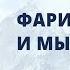 ФАРИ
И МЫ